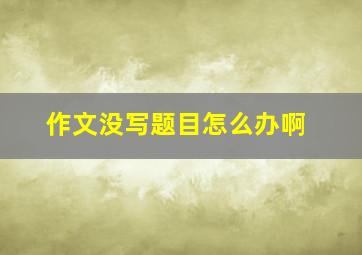 作文没写题目怎么办啊